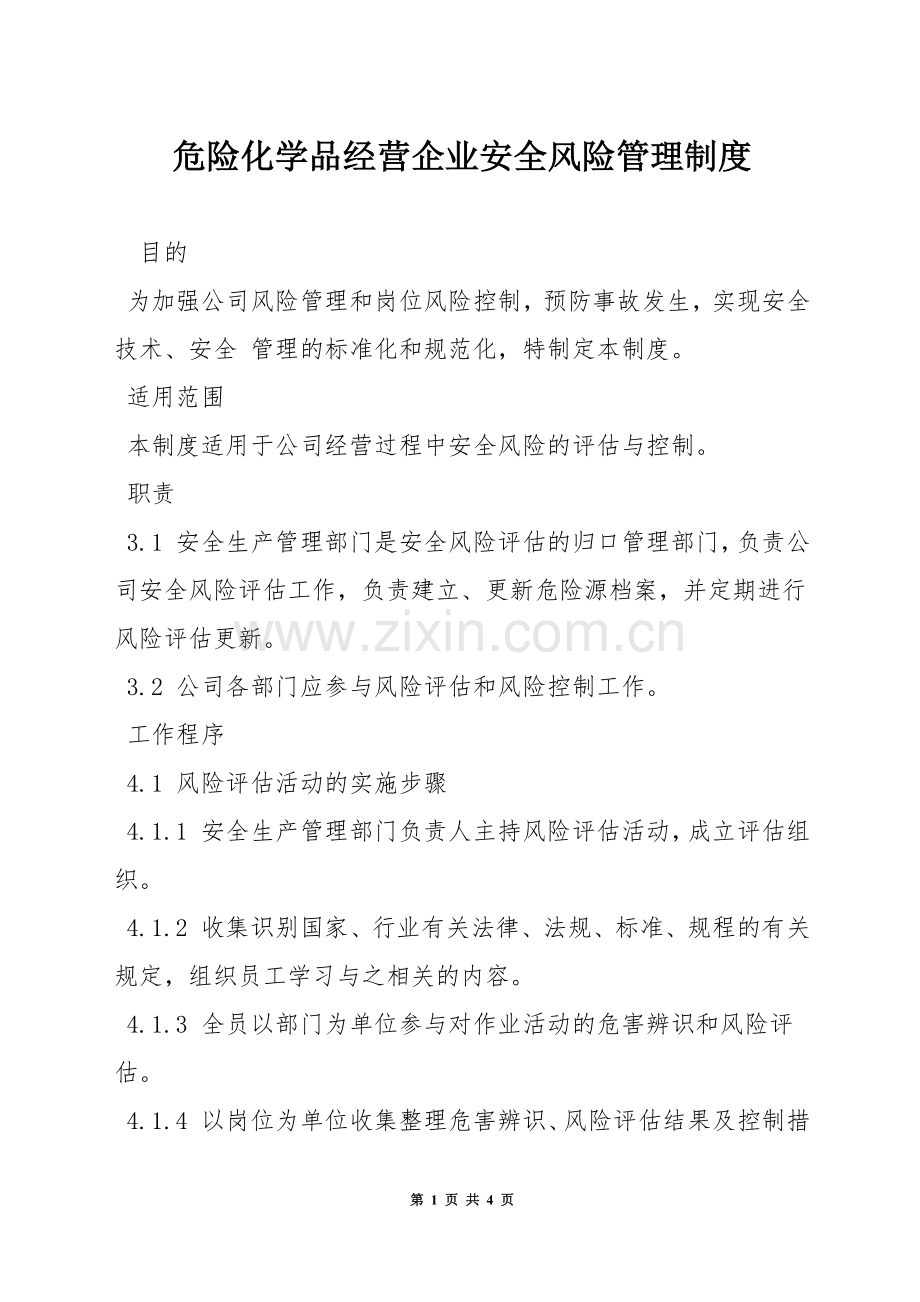 危险化学品经营企业安全风险管理制度

目的

为加强公司风险管理和岗位风险控制，预防事故发生，实现安全技术、安全 管理的标准化和规范化，特制定本制度。

适用范围

本制度适用于公司经营过程中安全风险的评估与控制。

职责

3.1 安全生产管理部门是安全风险评估的归口管理部门，负责公司安全风险评估工作，负责建立、更新危险源档案，并定期进行风险评估更新。

3.2 公司各部门应参与风险评估和风险控制工作。

工作程序

4.1 风险评估活动的实施步骤

4.1.1 安全生产管理部门负责人主持风险评估活动，成立评估组织。

4.1.2 收集识别国家、行业有关法律、法规、标准、规程的有关规定，组织员工学习与之相关的内容。

4.1.3 全员以部门为单位参与对作业活动的危害辨识和风险评估。

4.1.4 以岗位为单位收集整理危害辨识、风险评估结果及控制措

第1页 共4页

www.zixin.com.cn